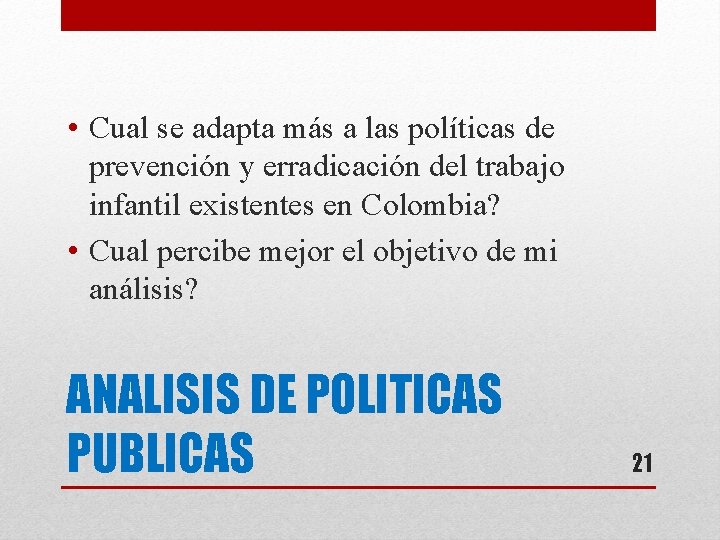 • Cual se adapta más a las políticas de prevención y erradicación del trabajo infantil existentes en Colombia?
• Cual percibe mejor el objetivo de mi análisis?

ANALISIS DE POLITICAS PUBLICAS

21